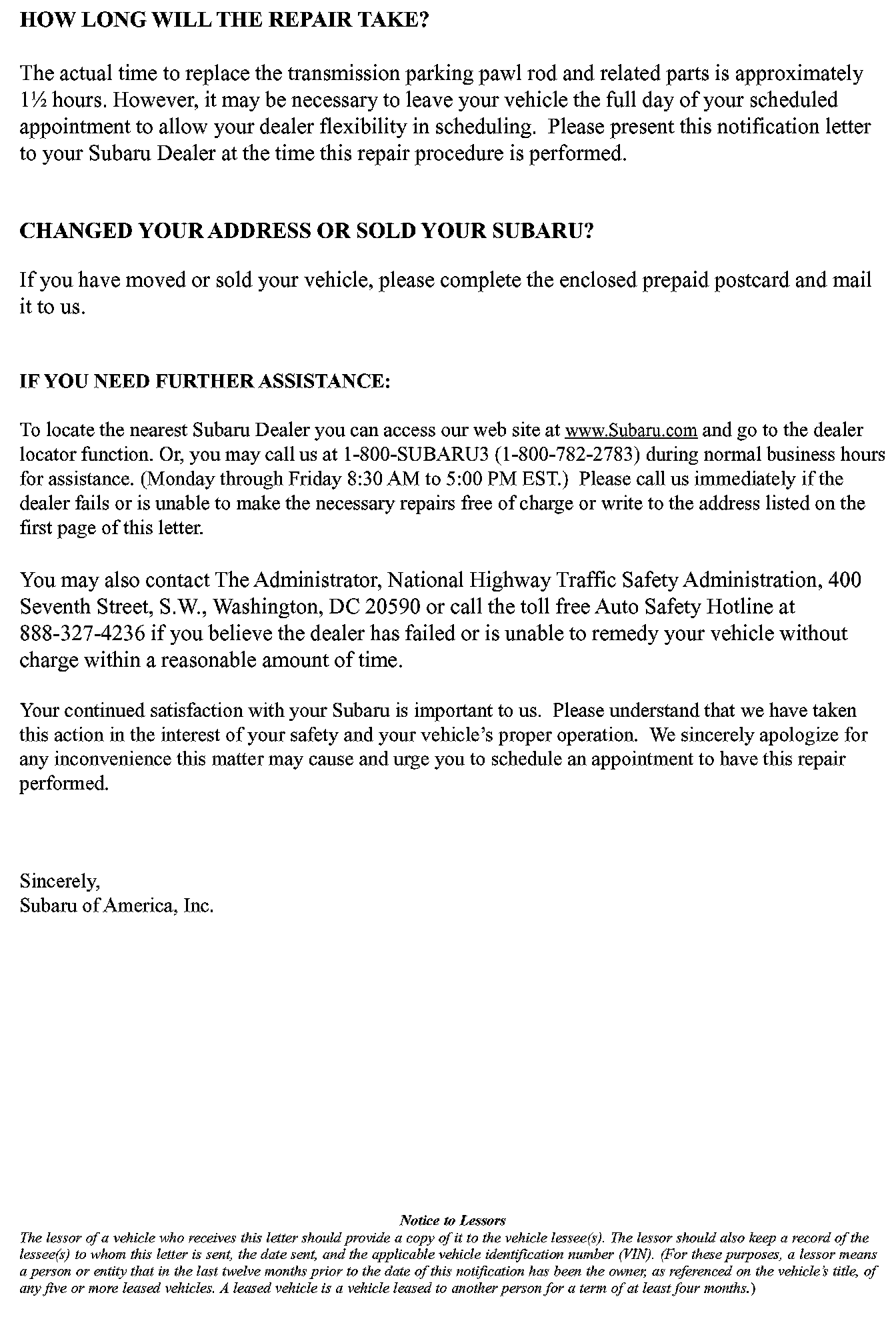 HOW LONG WILL THE REPAIR TAKE?

The actual time to replace the transmission parking pawl rod and related parts is approximately 1½ hours. However, it may be necessary to leave your vehicle the full day of your scheduled appointment to allow your dealer flexibility in scheduling. Please present this notification letter to your Subaru Dealer at the time this repair procedure is performed.

CHANGED YOUR ADDRESS OR SOLD YOUR SUBARU?

If you have moved or sold your vehicle, please complete the enclosed prepaid postcard and mail it to us.

IF YOU NEED FURTHER ASSISTANCE:

To locate the nearest Subaru Dealer you can access our web site at www.Subaru.com and go to the dealer locator function. Or, you may call us at 1-800-SUBARU3 (1-800-782-2783) during normal business hours for assistance. (Monday through Friday 8:30 AM to 5:00 PM EST.) Please call us immediately if the dealer fails or is unable to make the necessary repairs free of charge or write to the address listed on the first page of this letter.

You may also contact The Administrator, National Highway Traffic Safety Administration, 400 Seventh Street, S.W., Washington, DC 20590 or call the toll free Auto Safety Hotline at 888-327-4236 if you believe the dealer has failed or is unable to remedy your vehicle without charge within a reasonable amount of time.

Your continued satisfaction with your Subaru is important to us. Please understand that we have taken this action in the interest of your safety and your vehicle's proper operation. We sincerely apologize for any inconvenience this matter may cause and urge you to schedule an appointment to have this repair performed.

Sincerely,
Subaru of America, Inc.

Notice to Lessors
The lessor of a vehicle who receives this letter should provide a copy of it to the vehicle lessee(s). The lessor should also keep a record of the lessee(s) to whom this letter is sent, the date sent, and the applicable vehicle identification number (VIN). (For these purposes, a lessor means a person or entity that in the last twelve months prior to the date of this notification has been the owner, as referenced on the vehicle's title, of any five or more leased vehicles. A leased vehicle is a vehicle leased to another person for a term of at least four months.)